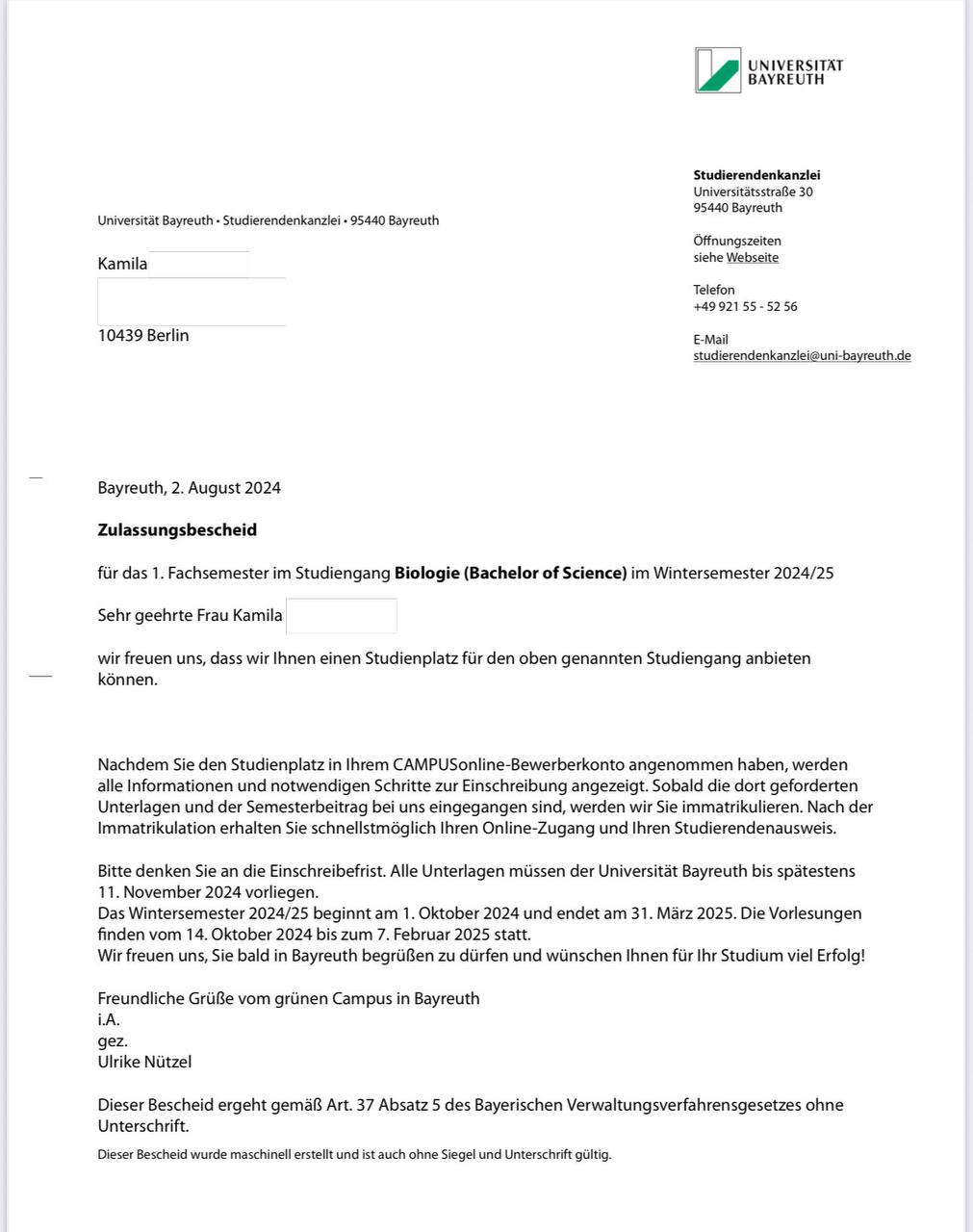 UNIVERSITÄT BAYREUTH

Studierendenkanzlei
Universitätsstraße 30
95440 Bayreuth

Öffnungszeiten
siehe Webseite

Telefon
+49 921 55 - 52 56

E-Mail
studierendenkanzlei@uni-bayreuth.de

Universität Bayreuth • Studierendenkanzlei • 95440 Bayreuth

Kamila
10439 Berlin

Bayreuth, 2. August 2024

Zulassungsbescheid

für das 1. Fachsemester im Studiengang Biologie (Bachelor of Science) im Wintersemester 2024/25

Sehr geehrte Frau Kamila

wir freuen uns, dass wir Ihnen einen Studienplatz für den oben genannten Studiengang anbieten können.

Nachdem Sie den Studienplatz in Ihrem CAMPUSonline-Bewerberkonto angenommen haben, werden alle Informationen und notwendigen Schritte zur Einschreibung angezeigt. Sobald die dort geforderten Unterlagen und der Semesterbeitrag bei uns eingegangen sind, werden wir Sie immatrikulieren. Nach der Immatrikulation erhalten Sie schnellstmöglich Ihren Online-Zugang und Ihren Studierendenausweis.

Bitte denken Sie an die Einschreibefrist. Alle Unterlagen müssen der Universität Bayreuth bis spätestens 11. November 2024 vorliegen.
Das Wintersemester 2024/25 beginnt am 1. Oktober 2024 und endet am 31. März 2025. Die Vorlesungen finden vom 14. Oktober 2024 bis zum 7. Februar 2025 statt.
Wir freuen uns, Sie bald in Bayreuth begrüßen zu dürfen und wünschen Ihnen für Ihr Studium viel Erfolg!

Freundliche Grüße vom grünen Campus in Bayreuth
i.A.
gez.
Ulrike Nützel

Dieser Bescheid ergeht gemäß Art. 37 Absatz 5 des Bayerischen Verwaltungsverfahrensgesetzes ohne Unterschrift.

Dieser Bescheid wurde maschinell erstellt und ist auch ohne Siegel und Unterschrift gültig.